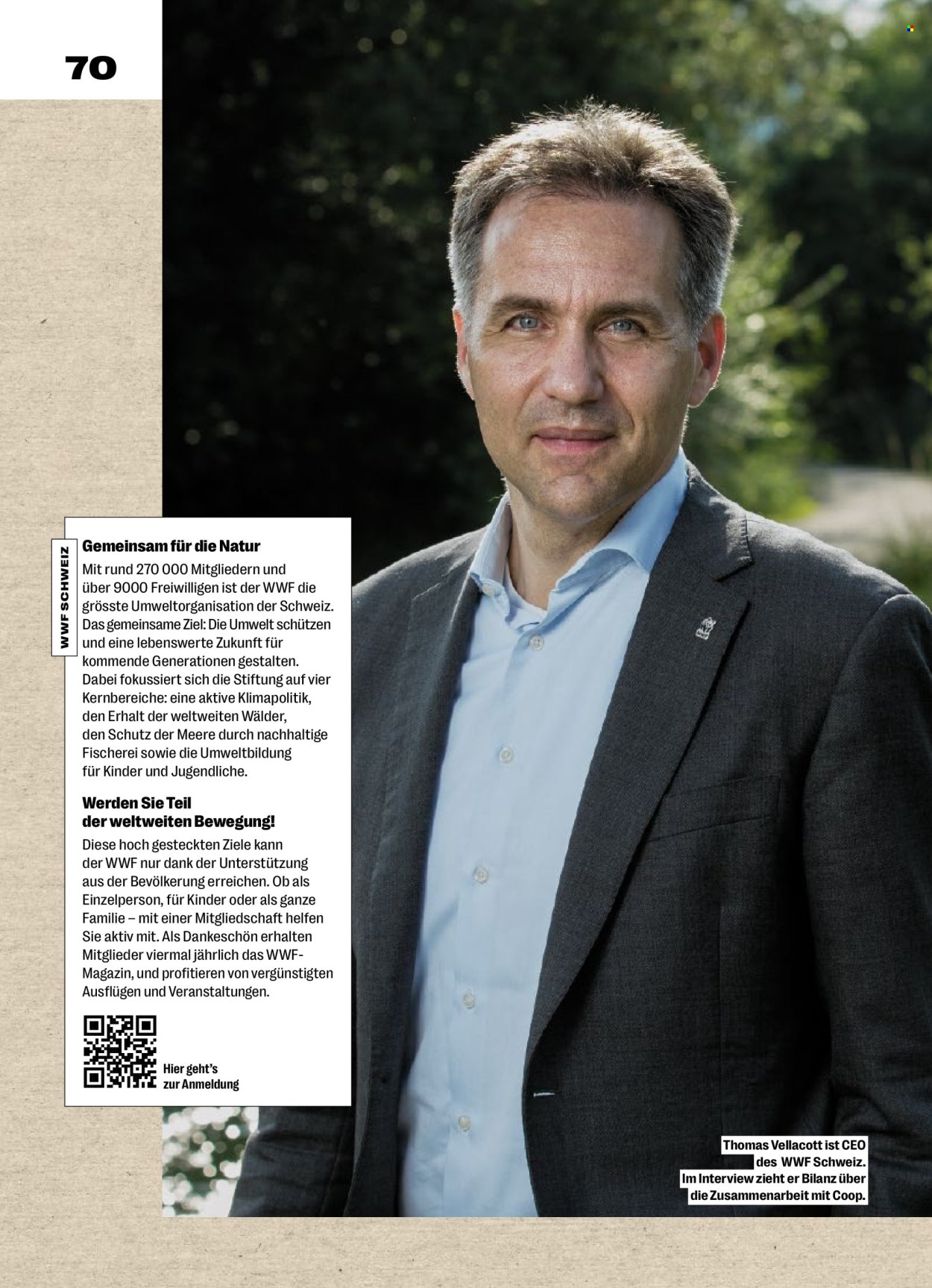 70

WWF SCHWEIZ

Gemeinsam für die Natur

Mit rund 270 000 Mitgliedern und über 9000 Freiwilligen ist der WWF die grösste Umweltorganisation der Schweiz. Das gemeinsame Ziel: Die Umwelt schützen und eine lebenswerte Zukunft für kommende Generationen gestalten. Dabei fokussiert sich die Stiftung auf vier Kernbereiche: eine aktive Klimapolitik, den Erhalt der weltweiten Wälder, den Schutz der Meere durch nachhaltige Fischerei sowie die Umweltbildung für Kinder und Jugendliche.

Werden Sie Teil der weltweiten Bewegung!

Diese hoch gesteckten Ziele kann der WWF nur dank der Unterstützung aus der Bevölkerung erreichen. Ob als Einzelperson, für Kinder oder als ganze Familie – mit einer Mitgliedschaft helfen Sie aktiv mit. Als Dankeschön erhalten Mitglieder viermal jährlich das WWF-Magazin, und profitieren von vergünstigten Ausflügen und Veranstaltungen.

Hier geht's zur Anmeldung

Thomas Vellacott ist CEO des WWF Schweiz. Im Interview zieht er Bilanz über die Zusammenarbeit mit Coop.